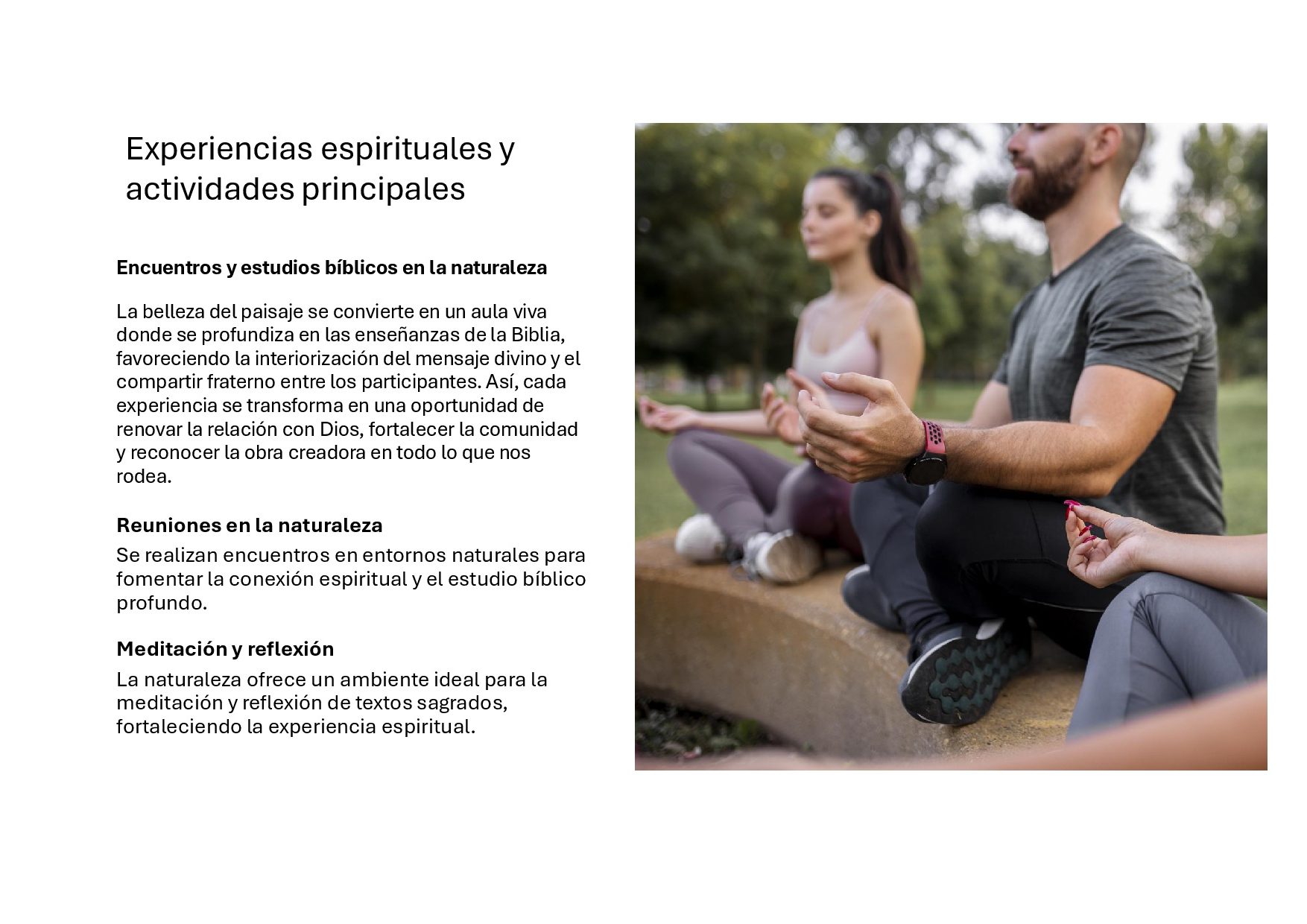 Experiencias espirituales y actividades principales

Encuentros y estudios bíblicos en la naturaleza

La belleza del paisaje se convierte en un aula viva donde se profundiza en las enseñanzas de la Biblia, favoreciendo la interiorización del mensaje divino y el compartir fraterno entre los participantes. Así, cada experiencia se transforma en una oportunidad de renovar la relación con Dios, fortalecer la comunidad y reconocer la obra creadora en todo lo que nos rodea.

Reuniones en la naturaleza

Se realizan encuentros en entornos naturales para fomentar la conexión espiritual y el estudio bíblico profundo.

Meditación y reflexión

La naturaleza ofrece un ambiente ideal para la meditación y reflexión de textos sagrados, fortaleciendo la experiencia espiritual.